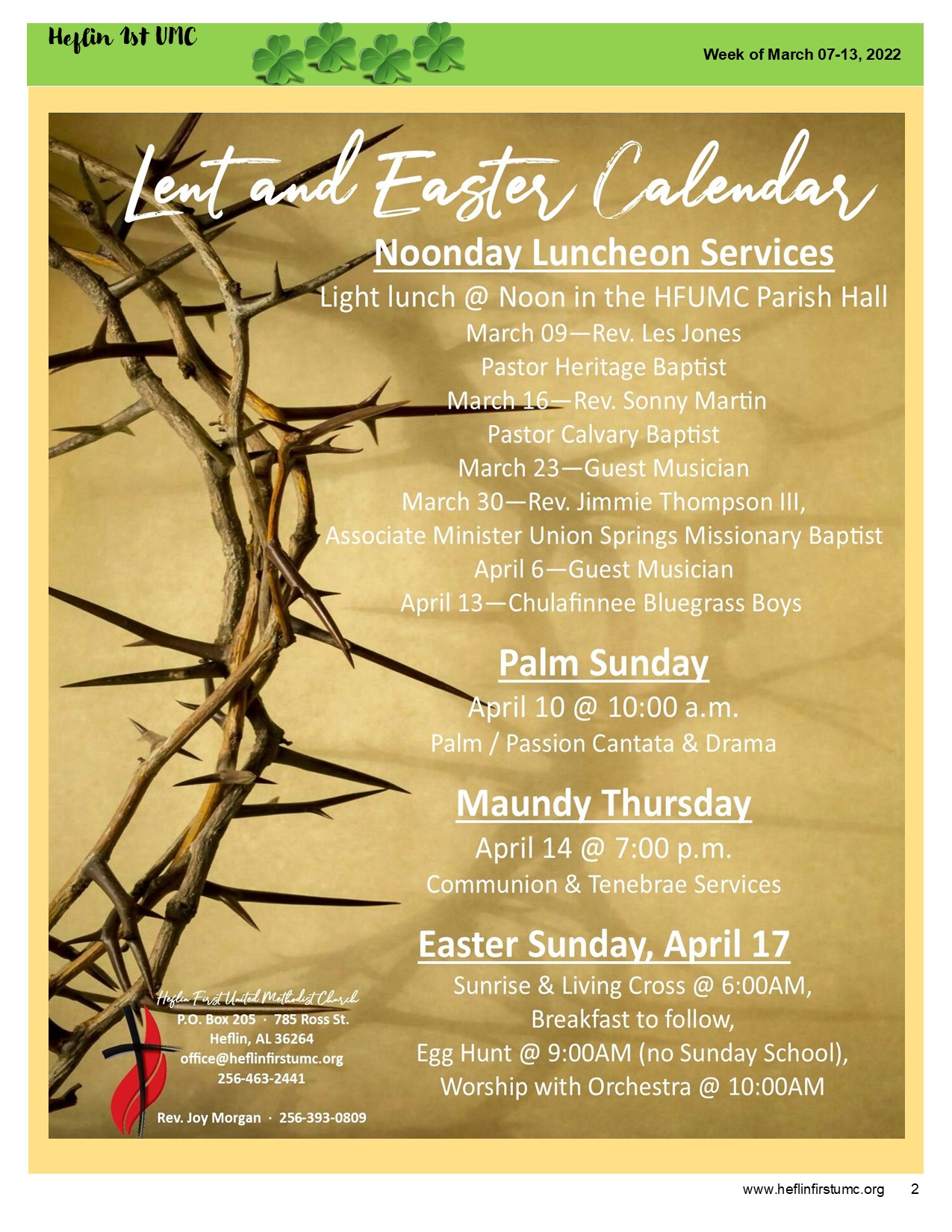 Heflin 1st UMC

Week of March 07-13, 2022

Lent and Easter Calendar

Noonday Luncheon Services

Light lunch @ Noon in the HFUMC Parish Hall
March 09—Rev. Les Jones
Pastor Heritage Baptist
March 16—Rev. Sonny Martin
Pastor Calvary Baptist
March 23—Guest Musician
March 30—Rev. Jimmie Thompson III,
Associate Minister Union Springs Missionary Baptist
April 6—Guest Musician
April 13—Chulafinnee Bluegrass Boys

Palm Sunday

April 10 @ 10:00 a.m.
Palm / Passion Cantata & Drama

Maundy Thursday

April 14 @ 7:00 p.m.
Communion & Tenebrae Services

Easter Sunday, April 17

Sunrise & Living Cross @ 6:00AM,
Breakfast to follow,
Egg Hunt @ 9:00AM (no Sunday School),
Worship with Orchestra @ 10:00AM

Heflin First United Methodist Church
P.O. Box 205 · 785 Ross St.
Heflin, AL 36264
office@heflinfirstumc.org
256-463-2441

Rev. Joy Morgan · 256-393-0809

www.heflinfirstumc.org 2